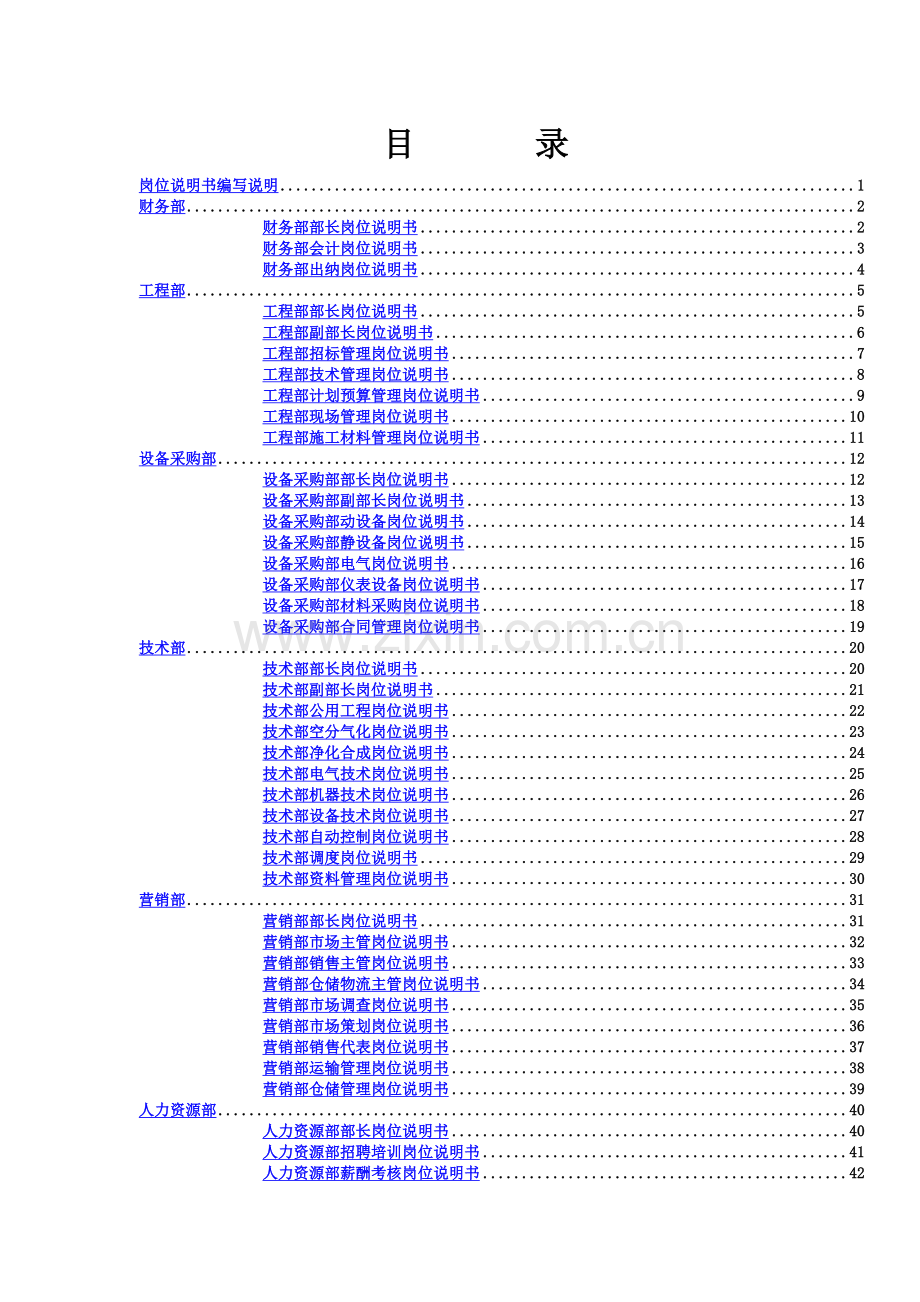 目 录

岗位说明书编写说明 1
财务部 2
财务部部长岗位说明书 2
财务部会计岗位说明书 3
财务部出纳岗位说明书 4
工程部 5
工程部部长岗位说明书 5
工程部副部长岗位说明书 6
工程部招标管理岗位说明书 7
工程部技术管理岗位说明书 8
工程部计划预算管理岗位说明书 9
工程部现场管理岗位说明书 10
工程部施工材料管理岗位说明书 11
设备采购部 12
设备采购部部长岗位说明书 12
设备采购部副部长岗位说明书 13
设备采购部动设备岗位说明书 14
设备采购部静设备岗位说明书 15
设备采购部电气岗位说明书 16
设备采购部仪表设备岗位说明书 17
设备采购部材料采购岗位说明书 18
设备采购部合同管理岗位说明书 19
技术部 20
技术部部长岗位说明书 20
技术部副部长岗位说明书 21
技术部公用工程岗位说明书 22
技术部空分气化岗位说明书 23
技术部净化合成岗位说明书 24
技术部电气技术岗位说明书 25
技术部机器技术岗位说明书 26
技术部设备技术岗位说明书 27
技术部自动控制岗位说明书 28
技术部调度岗位说明书 29
技术部资料管理岗位说明书 30
营销部 31
营销部部长岗位说明书 31
营销部市场主管岗位说明书 32
营销部销售主管岗位说明书 33
营销部仓储物流主管岗位说明书 34
营销部市场调查岗位说明书 35
营销部市场策划岗位说明书 36
营销部销售代表岗位说明书 37
营销部运输管理岗位说明书 38
营销部仓储管理岗位说明书 39
人力资源部 40
人力资源部部长岗位说明书 40
人力资源部招聘培训岗位说明书 41
人力资源部薪酬考核岗位说明书 42

www.zixin.com.cn